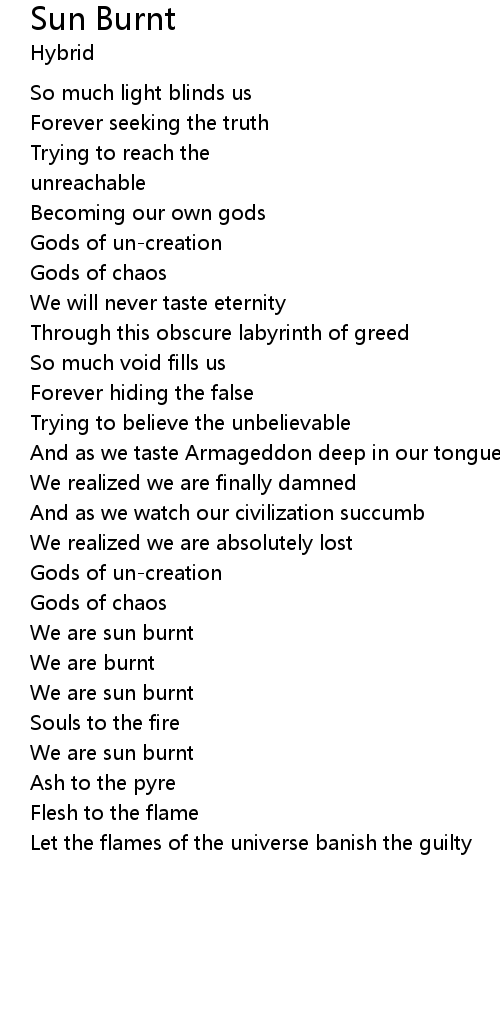 Sun Burnt
Hybrid

So much light blinds us
Forever seeking the truth
Trying to reach the
unreachable
Becoming our own gods
Gods of un-creation
Gods of chaos
We will never taste eternity
Through this obscure labyrinth of greed
So much void fills us
Forever hiding the false
Trying to believe the unbelievable
And as we taste Armageddon deep in our tongue
We realized we are finally damned
And as we watch our civilization succumb
We realized we are absolutely lost
Gods of un-creation
Gods of chaos
We are sun burnt
We are burnt
We are sun burnt
Souls to the fire
We are sun burnt
Ash to the pyre
Flesh to the flame
Let the flames of the universe banish the guilty